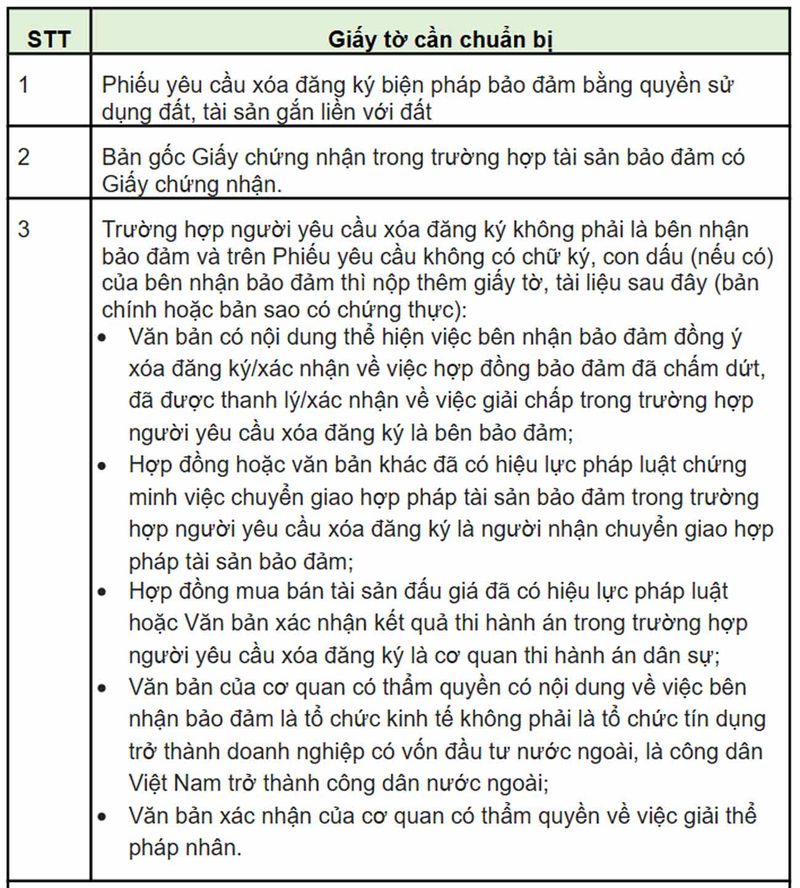 | STT | Giấy tờ cần chuẩn bị |
|---|---|
| 1 | Phiếu yêu cầu xóa đăng ký biện pháp bảo đảm bằng quyền sử dụng đất, tài sản gắn liền với đất |
| 2 | Bản gốc Giấy chứng nhận trong trường hợp tài sản bảo đảm có Giấy chứng nhận. |
| 3 | Trường hợp người yêu cầu xóa đăng ký không phải là bên nhận bảo đảm và trên Phiếu yêu cầu không có chữ ký, con dấu (nếu có) của bên nhận bảo đảm thì nộp thêm giấy tờ, tài liệu sau đây (bản chính hoặc bản sao có chứng thực): • Văn bản có nội dung thể hiện việc bên nhận bảo đảm đồng ý xóa đăng ký/xác nhận về việc hợp đồng bảo đảm đã chấm dứt, đã được thanh lý/xác nhận về việc giải chấp trong trường hợp người yêu cầu xóa đăng ký là bên bảo đảm; • Hợp đồng hoặc văn bản khác đã có hiệu lực pháp luật chứng minh việc chuyển giao hợp pháp tài sản bảo đảm trong trường hợp người yêu cầu xóa đăng ký là người nhận chuyển giao hợp pháp tài sản bảo đảm; • Hợp đồng mua bán tài sản đấu giá đã có hiệu lực pháp luật hoặc Văn bản xác nhận kết quả thi hành án trong trường hợp người yêu cầu xóa đăng ký là cơ quan thi hành án dân sự; • Văn bản của cơ quan có thẩm quyền có nội dung về việc bên nhận bảo đảm là tổ chức kinh tế không phải là tổ chức tín dụng trở thành doanh nghiệp có vốn đầu tư nước ngoài, là công dân Việt Nam trở thành công dân nước ngoài; • Văn bản xác nhận của cơ quan có thẩm quyền về việc giải thể pháp nhân. |